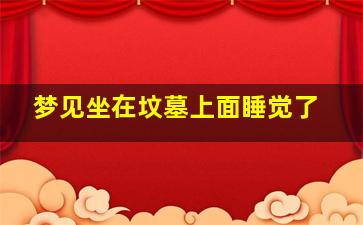 梦见坐在坟墓上面睡觉了